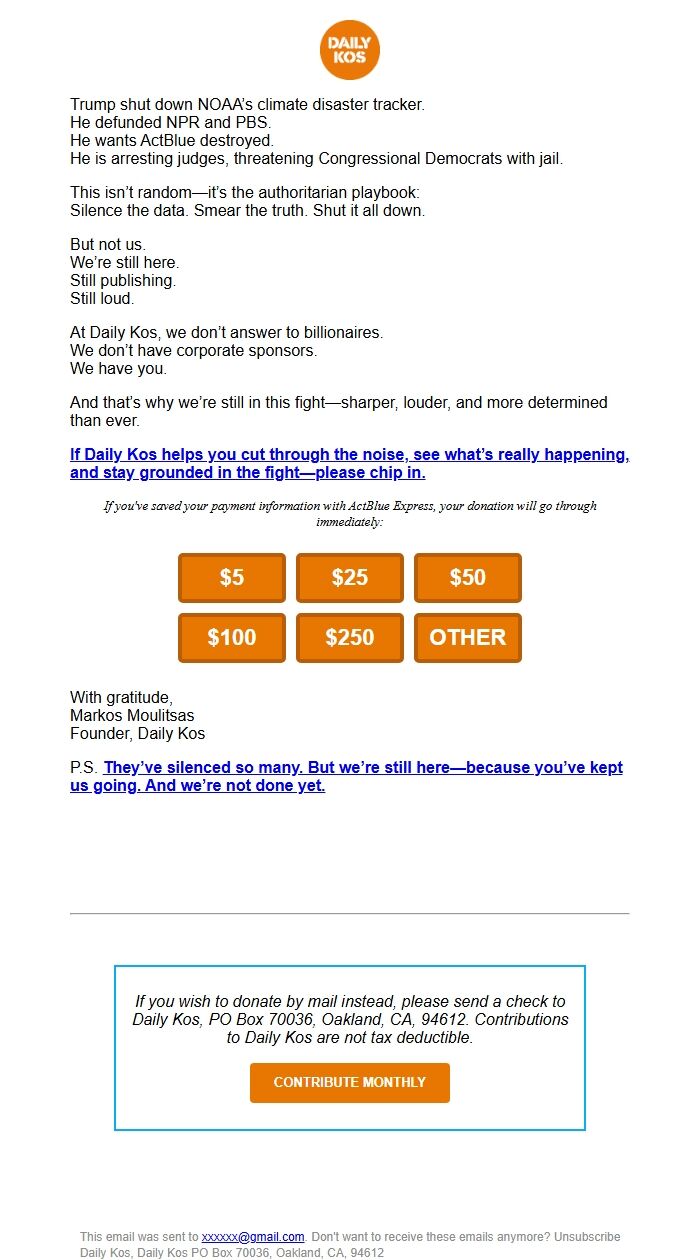 DAILY KOS

Trump shut down NOAA's climate disaster tracker.
He defunded NPR and PBS.
He wants ActBlue destroyed.
He is arresting judges, threatening Congressional Democrats with jail.

This isn't random—it's the authoritarian playbook:
Silence the data. Smear the truth. Shut it all down.

But not us.
We're still here.
Still publishing.
Still loud.

At Daily Kos, we don't answer to billionaires.
We don't have corporate sponsors.
We have you.

And that's why we're still in this fight—sharper, louder, and more determined than ever.

If Daily Kos helps you cut through the noise, see what's really happening, and stay grounded in the fight—please chip in.

If you've saved your payment information with ActBlue Express, your donation will go through immediately:

$5 $25 $50
$100 $250 OTHER

With gratitude,
Markos Moulitsas
Founder, Daily Kos

P.S. They've silenced so many. But we're still here—because you've kept us going. And we're not done yet.

If you wish to donate by mail instead, please send a check to Daily Kos, PO Box 70036, Oakland, CA, 94612. Contributions to Daily Kos are not tax deductible.

CONTRIBUTE MONTHLY

This email was sent to xxxxxx@gmail.com. Don't want to receive these emails anymore? Unsubscribe
Daily Kos, Daily Kos PO Box 70036, Oakland, CA, 94612